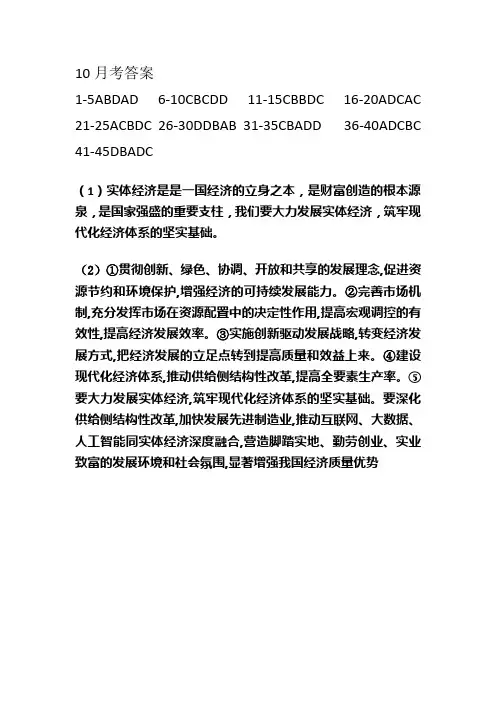 10 月考答案

1-5ABDAD 6-10CBCDD 11-15CBBDC 16-20ADCAC 21-25ACBDC 26-30DDBAB 31-35CBADD 36-40ADCBC 41-45DBADC

（1）实体经济是是一国经济的立身之本，是财富创造的根本源泉，是国家强盛的重要支柱，我们要大力发展实体经济，筑牢现代化经济体系的坚实基础。

（2）①贯彻创新、绿色、协调、开放和共享的发展理念,促进资源节约和环境保护,增强经济的可持续发展能力。②完善市场机制,充分发挥市场在资源配置中的决定性作用,提高宏观调控的有效性,提高经济发展效率。③实施创新驱动发展战略,转变经济发展方式,把经济发展的立足点转到提高质量和效益上来。④建设现代化经济体系,推动供给侧结构性改革,提高全要素生产率。⑤要大力发展实体经济,筑牢现代化经济体系的坚实基础。要深化供给侧结构性改革,加快发展先进制造业,推动互联网、大数据、人工智能同实体经济深度融合,营造脚踏实地、勤劳创业、实业致富的发展环境和社会氛围,显著增强我国经济质量优势